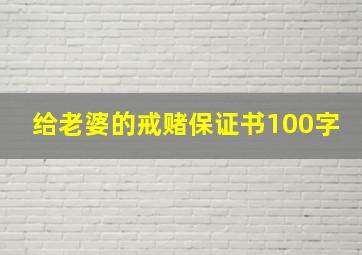 给老婆的戒赌保证书100字